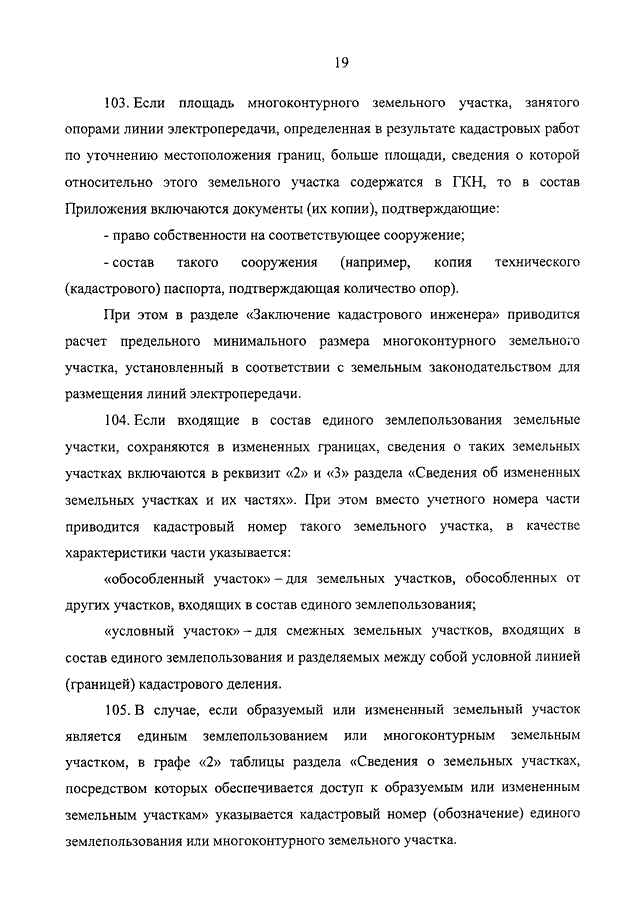 19

103. Если площадь многоконтурного земельного участка, занятого опорами линии электропередачи, определенная в результате кадастровых работ по уточнению местоположения границ, больше площади, сведения о которой относительно этого земельного участка содержатся в ГКН, то в состав Приложения включаются документы (их копии), подтверждающие:

- право собственности на соответствующее сооружение;

- состав такого сооружения (например, копия технического (кадастрового) паспорта, подтверждающая количество опор).

При этом в разделе «Заключение кадастрового инженера» приводится расчет предельного минимального размера многоконтурного земельного участка, установленный в соответствии с земельным законодательством для размещения линий электропередачи.

104. Если входящие в состав единого землепользования земельные участки, сохраняются в измененных границах, сведения о таких земельных участках включаются в реквизит «2» и «3» раздела «Сведения об измененных земельных участках и их частях». При этом вместо учетного номера части приводится кадастровый номер такого земельного участка, в качестве характеристики части указывается:

«обособленный участок» – для земельных участков, обособленных от других участков, входящих в состав единого землепользования;

«условный участок» – для смежных земельных участков, входящих в состав единого землепользования и разделяемых между собой условной линией (границей) кадастрового деления.

105. В случае, если образуемый или измененный земельный участок является единым землепользованием или многоконтурным земельным участком, в графе «2» таблицы раздела «Сведения о земельных участках, посредством которых обеспечивается доступ к образуемым или измененным земельным участкам» указывается кадастровый номер (обозначение) единого землепользования или многоконтурного земельного участка.